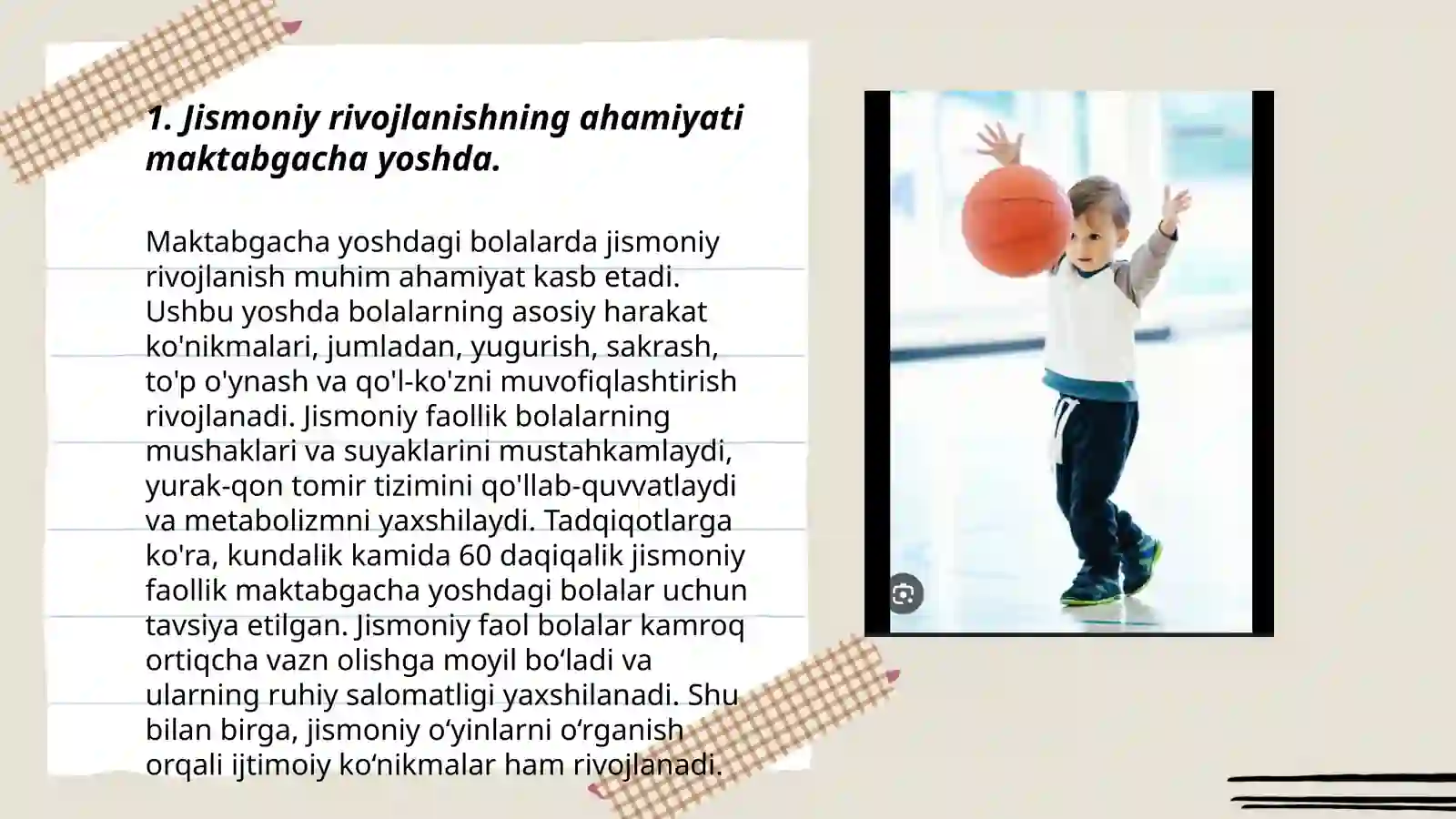 1. Jismoniy rivojlanishning ahamiyati maktabgacha yoshda.

Maktabgacha yoshdagi bolalarda jismoniy rivojlanish muhim ahamiyat kasb etadi. Ushbu yoshda bolalarning asosiy harakat ko'nikmalari, jumladan, yugurish, sakrash, to'p o'ynash va qo'l-ko'zni muvofiqlashtirish rivojlanadi. Jismoniy faollik bolalarning mushaklari va suyaklarini mustahkamlaydi, yurak-qon tomir tizimini qo'llab-quvvatlaydi va metabolizmni yaxshilaydi. Tadqiqotlarga ko'ra, kundalik kamida 60 daqiqalik jismoniy faollik maktabgacha yoshdagi bolalar uchun tavsiya etilgan. Jismoniy faol bolalar kamroq ortiqcha vazn olishga moyil bo‘ladi va ularning ruhiy salomatligi yaxshilanadi. Shu bilan birga, jismoniy o‘yinlarni o‘rganish orqali ijtimoiy ko‘nikmalar ham rivojlanadi.